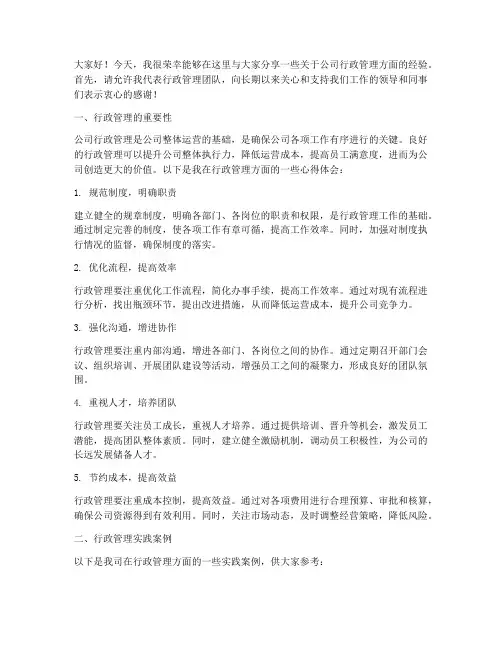 大家好！今天，我很荣幸能够在这里与大家分享一些关于公司行政管理方面的经验。首先，请允许我代表行政管理团队，向长期以来关心和支持我们工作的领导和同事们表示衷心的感谢！

一、行政管理的重要性

公司行政管理是公司整体运营的基础，是确保公司各项工作有序进行的关键。良好的行政管理可以提升公司整体执行力，降低运营成本，提高员工满意度，进而为公司创造更大的价值。以下是我在行政管理方面的一些心得体会：

1. 规范制度，明确职责

建立健全的规章制度，明确各部门、各岗位的职责和权限，是行政管理工作的基础。通过制定完善的制度，使各项工作有章可循，提高工作效率。同时，加强对制度执行情况的监督，确保制度的落实。

2. 优化流程，提高效率

行政管理要注重优化工作流程，简化办事手续，提高工作效率。通过对现有流程进行分析，找出瓶颈环节，提出改进措施，从而降低运营成本，提升公司竞争力。

3. 强化沟通，增进协作

行政管理要注重内部沟通，增进各部门、各岗位之间的协作。通过定期召开部门会议、组织培训、开展团队建设等活动，增强员工之间的凝聚力，形成良好的团队氛围。

4. 重视人才，培养团队

行政管理要关注员工成长，重视人才培养。通过提供培训、晋升等机会，激发员工潜能，提高团队整体素质。同时，建立健全激励机制，调动员工积极性，为公司的长远发展储备人才。

5. 节约成本，提高效益

行政管理要注重成本控制，提高效益。通过对各项费用进行合理预算、审批和核算，确保公司资源得到有效利用。同时，关注市场动态，及时调整经营策略，降低风险。

二、行政管理实践案例

以下是我司在行政管理方面的一些实践案例，供大家参考：